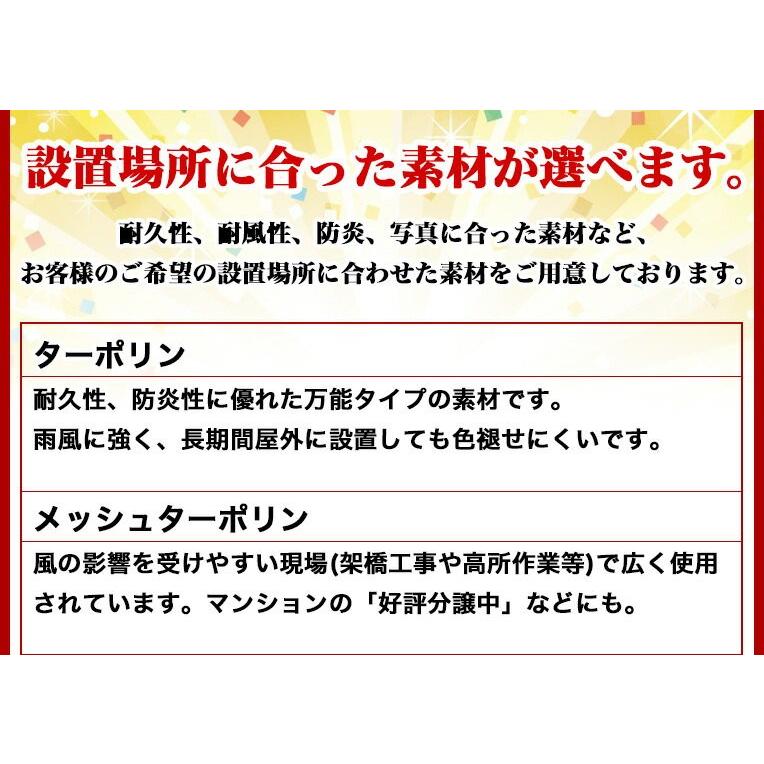 設置場所に合った素材が選べます。

耐久性、耐風性、防炎、写真に合った素材など、
お客様のご希望の設置場所に合わせた素材をご用意しております。

ターポリン

耐久性、防炎性に優れた万能タイプの素材です。
雨風に強く、長期間屋外に設置しても色褪せにくいです。

メッシュターポリン

風の影響を受けやすい現場(架橋工事や高所作業等)で広く使用されています。マンションの「好評分譲中」などにも。